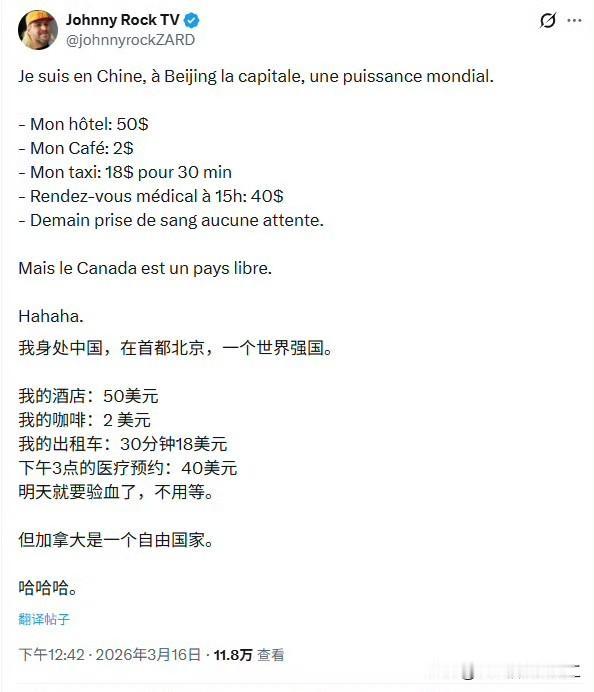 Johnny Rock TV
@johnnyrockZARD

Je suis en Chine, à Beijing la capitale, une puissance mondial.

- Mon hôtel: 50$
- Mon Café: 2$
- Mon taxi: 18$ pour 30 min
- Rendez-vous médical à 15h: 40$
- Demain prise de sang aucune attente.

Mais le Canada est un pays libre.

Hahaha.

我身处中国，在首都北京，一个世界强国。

我的酒店：50美元
我的咖啡：2 美元
我的出租车：30分钟18美元
下午3点的医疗预约：40美元
明天就要验血了，不用等。

但加拿大是一个自由国家。

哈哈哈。

翻译帖子

下午12:42 · 2026年3月16日 · 11.8万 查看